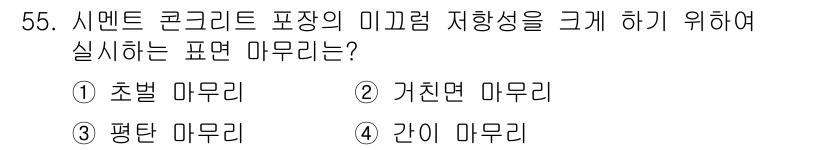 55. 시멘트 콘크리트 포장의 미끄럼 저항성을 크게 하기 위하여 실시하는 표면 마무리는?

① 초벌 마무리
② 거친면 마무리
③ 평탄 마무리
④ 간이 마무리